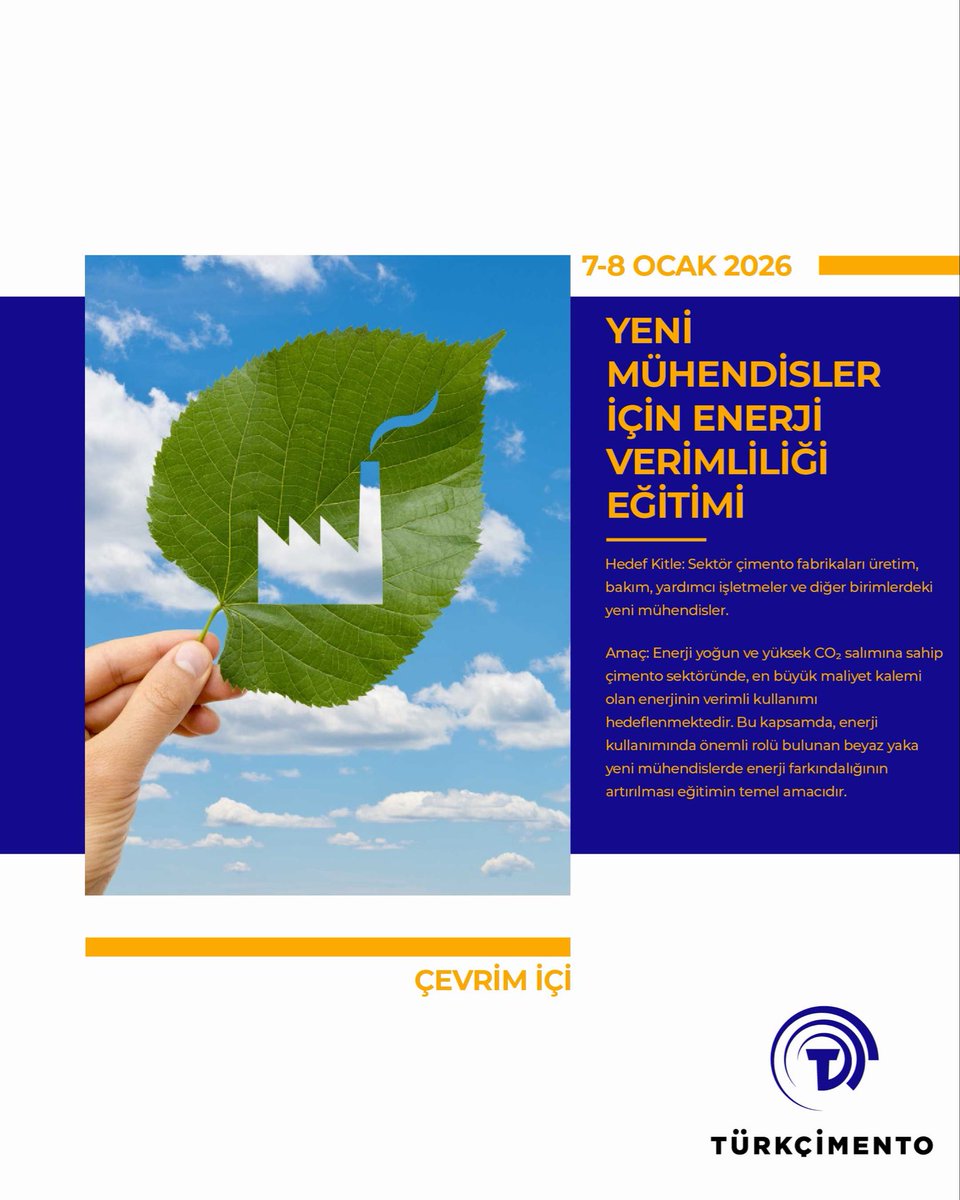 7-8 OCAK 2026

YENİ MÜHENDİSLER İÇİN ENERJİ VERİMLİLİĞİ EĞİTİMİ

Hedef Kitle: Sektör çimento fabrikaları üretim, bakım, yardımcı işletmeler ve diğer birimlerdeki yeni mühendisler.

Amaç: Enerji yoğun ve yüksek $CO_2$ salımına sahip çimento sektöründe, en büyük maliyet kalemi olan enerjinin verimli kullanımı hedeflenmektedir. Bu kapsamda, enerji kullanımında önemli rolü bulunan beyaz yaka yeni mühendislerde enerji farkındalığının artırılması eğitimin temel amacıdır.

ÇEVRİM İÇİ

TÜRKÇİMENTO